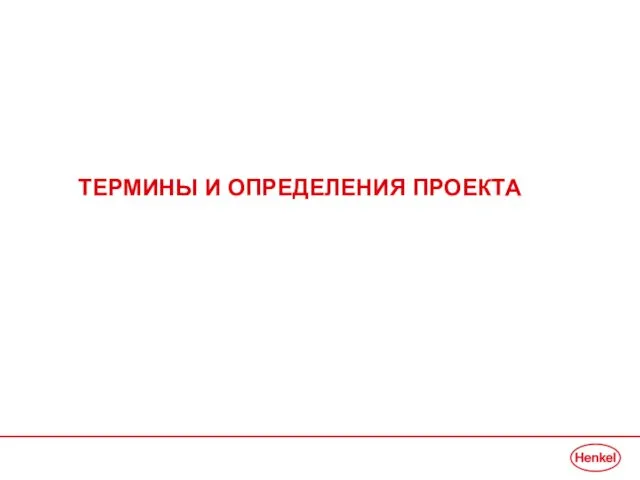 ТЕРМИНЫ И ОПРЕДЕЛЕНИЯ ПРОЕКТА

Henkel